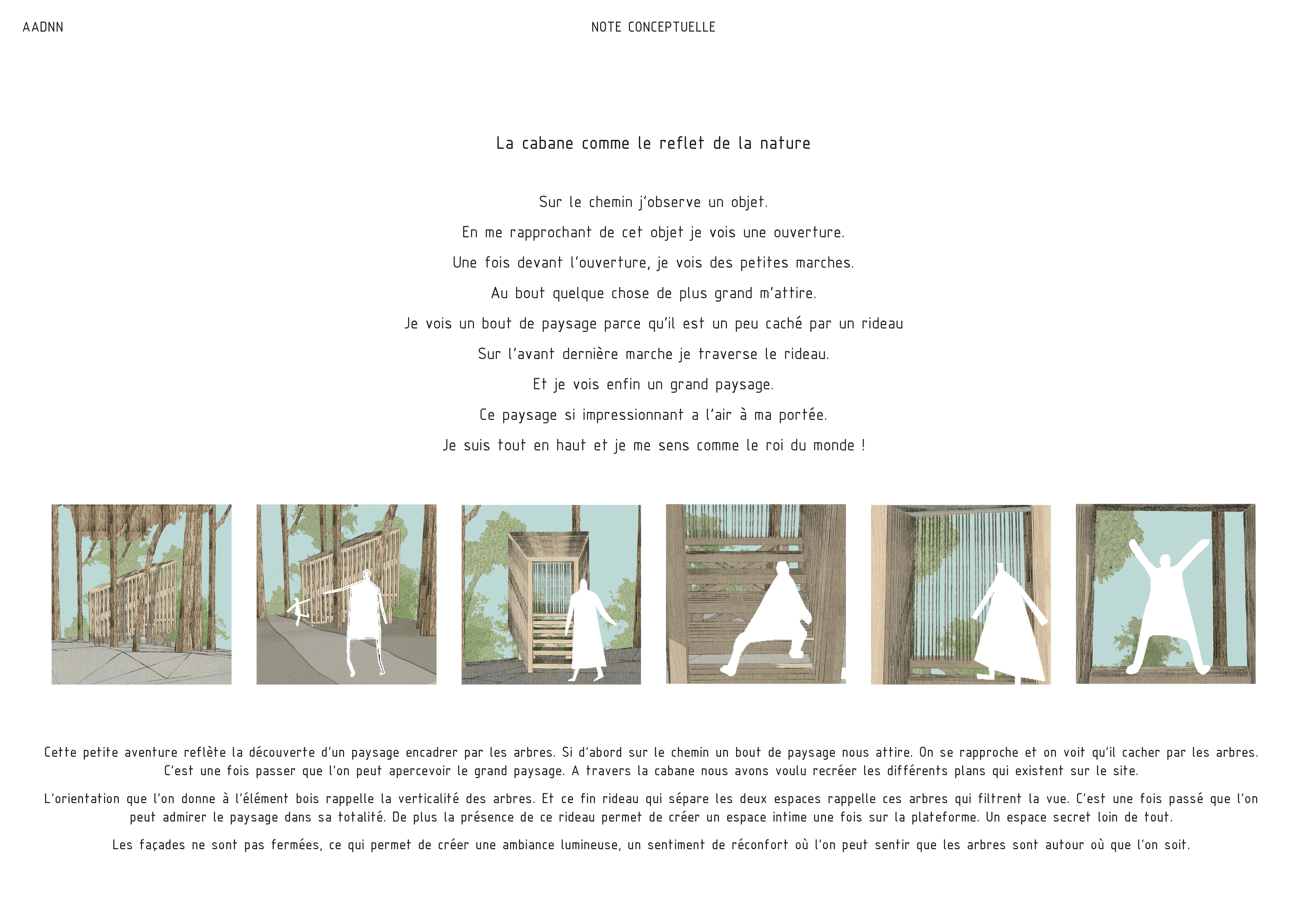 AADNN

NOTE CONCEPTUELLE

La cabane comme le reflet de la nature

Sur le chemin j'observe un objet.

En me rapprochant de cet objet je vois une ouverture.

Une fois devant l'ouverture, je vois des petites marches.

Au bout quelque chose de plus grand m'attire.

Je vois un bout de paysage parce qu'il est un peu caché par un rideau

Sur l'avant dernière marche je traverse le rideau.

Et je vois enfin un grand paysage.

Ce paysage si impressionnant a l'air à ma portée.

Je suis tout en haut et je me sens comme le roi du monde !

Cette petite aventure reflète la découverte d'un paysage encadrer par les arbres. Si d'abord sur le chemin un bout de paysage nous attire. On se rapproche et on voit qu'il cacher par les arbres. C'est une fois passer que l'on peut apercevoir le grand paysage. A travers la cabane nous avons voulu recréer les différents plans qui existent sur le site.

L'orientation que l'on donne à l'élément bois rappelle la verticalité des arbres. Et ce fin rideau qui sépare les deux espaces rappelle ces arbres qui filtrent la vue. C'est une fois passé que l'on peut admirer le paysage dans sa totalité. De plus la présence de ce rideau permet de créer un espace intime une fois sur la plateforme. Un espace secret loin de tout.

Les façades ne sont pas fermées, ce qui permet de créer une ambiance lumineuse, un sentiment de réconfort où l'on peut sentir que les arbres sont autour où que l'on soit.